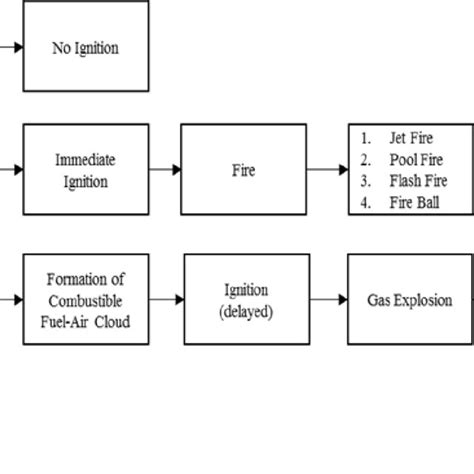 No Ignition

Immediate Ignition

Fire

1. Jet Fire
2. Pool Fire
3. Flash Fire
4. Fire Ball

Formation of Combustible Fuel-Air Cloud

Ignition (delayed)

Gas Explosion